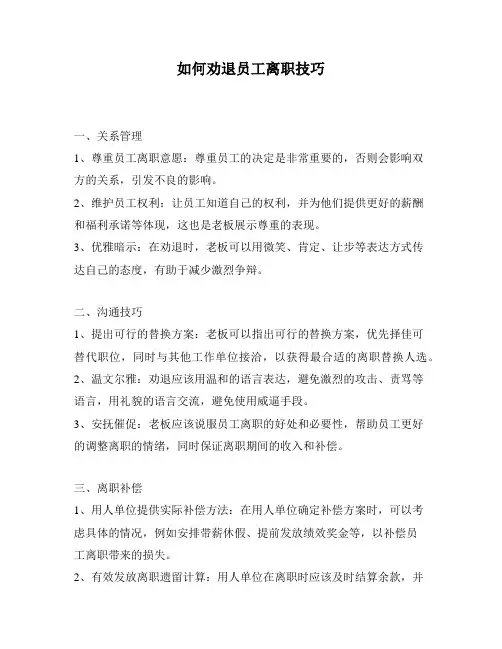 如何劝退员工离职技巧

一、关系管理

1、尊重员工离职意愿：尊重员工的决定是非常重要的，否则会影响双方的关系，引发不良的影响。

2、维护员工权利：让员工知道自己的权利，并为他们提供更好的薪酬和福利承诺等体现，这也是老板展示尊重的表现。

3、优雅暗示：在劝退时，老板可以用微笑、肯定、让步等表达方式传达自己的态度，有助于减少激烈争辩。

二、沟通技巧

1、提出可行的替换方案：老板可以指出可行的替换方案，优先择佳可替代职位，同时与其他工作单位接洽，以获得最合适的离职替换人选。

2、温文尔雅：劝退应该用温和的语言表达，避免激烈的攻击、责骂等语言，用礼貌的语言交流，避免使用威逼手段。

3、安抚催促：老板应该说服员工离职的好处和必要性，帮助员工更好的调整离职的情绪，同时保证离职期间的收入和补偿。

三、离职补偿

1、用人单位提供实际补偿方法：在用人单位确定补偿方案时，可以考虑具体的情况，例如安排带薪休假、提前发放绩效奖金等，以补偿员工离职带来的损失。

2、有效发放离职遗留计算：用人单位在离职时应该及时结算余款，并